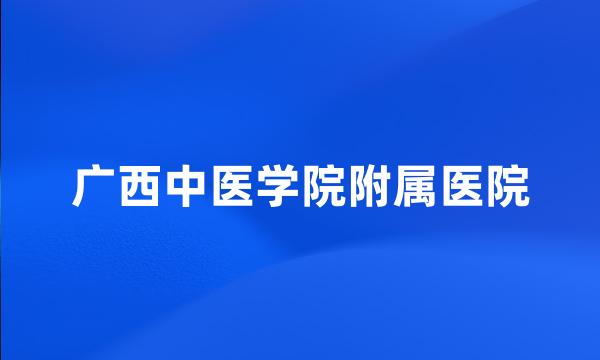 广西中医学院附属医院